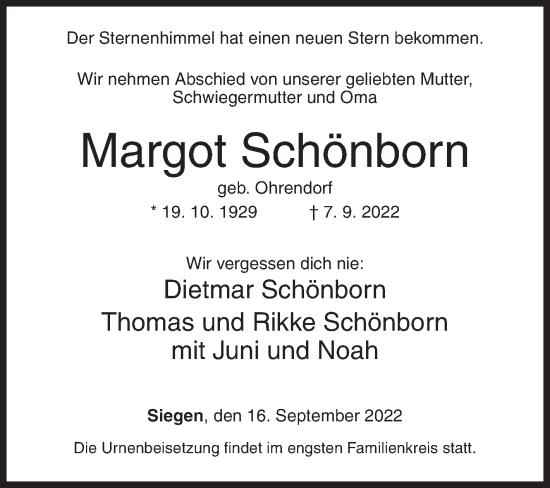 Der Sternenhimmel hat einen neuen Stern bekommen.

Wir nehmen Abschied von unserer geliebten Mutter, Schwiegermutter und Oma

Margot Schönborn

geb. Ohrendorf

* 19. 10. 1929 † 7. 9. 2022

Wir vergessen dich nie:

Dietmar Schönborn

Thomas und Rikke Schönborn mit Juni und Noah

Siegen, den 16. September 2022

Die Urnenbeisetzung findet im engsten Familienkreis statt.